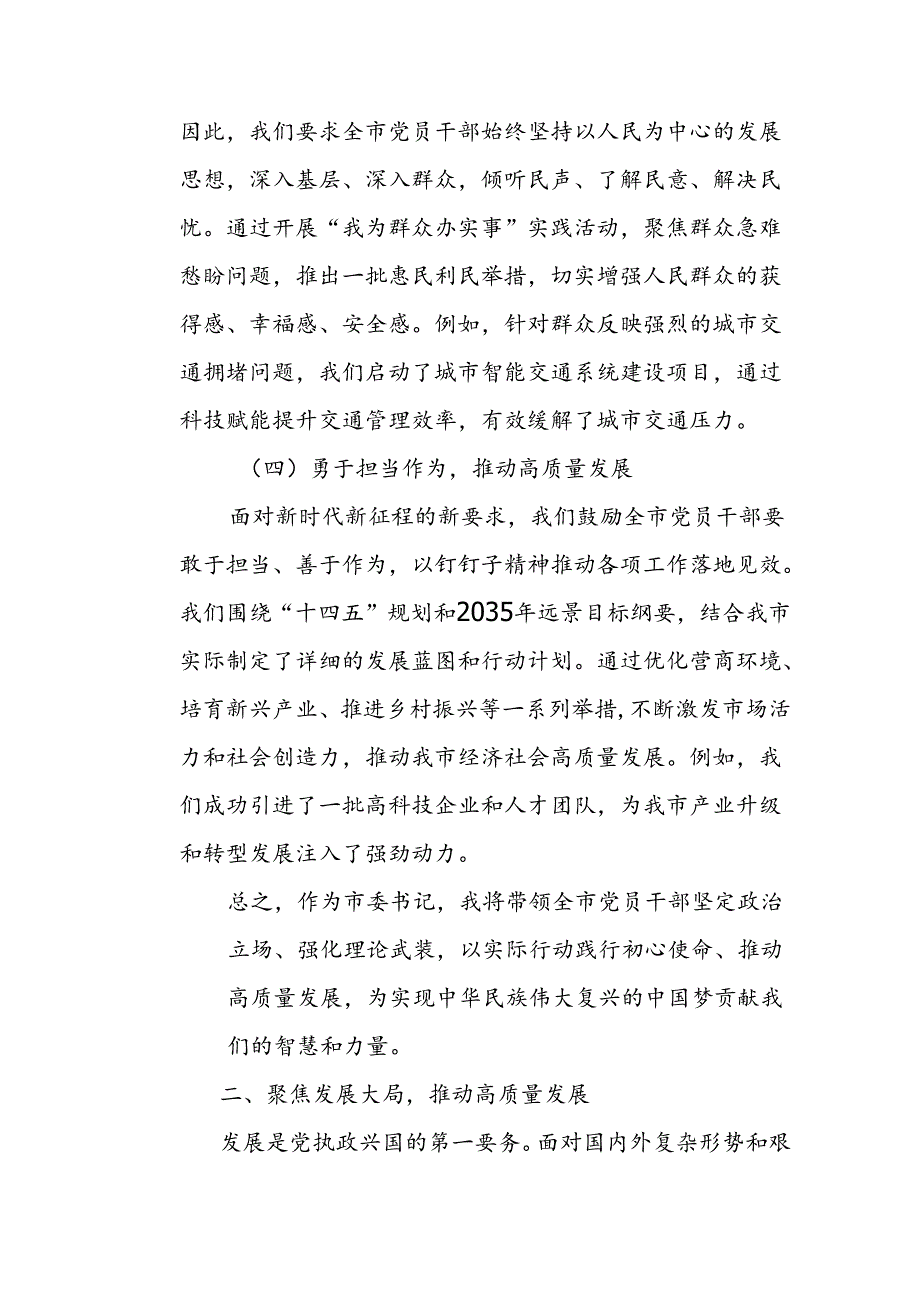 因此，我们要求全市党员干部始终坚持以人民为中心的发展思想，深入基层、深入群众，倾听民声、了解民意、解决民忧。通过开展“我为群众办实事”实践活动，聚焦群众急难愁盼问题，推出一批惠民利民举措，切实增强人民群众的获得感、幸福感、安全感。例如，针对群众反映强烈的城市交通拥堵问题，我们启动了城市智能交通系统建设项目，通过科技赋能提升交通管理效率，有效缓解了城市交通压力。

（四）勇于担当作为，推动高质量发展

面对新时代新征程的新要求，我们鼓励全市党员干部要敢于担当、善于作为，以钉钉子精神推动各项工作落地见效。我们围绕“十四五”规划和2035年远景目标纲要，结合我市实际制定了详细的发展蓝图和行动计划。通过优化营商环境、培育新兴产业、推进乡村振兴等一系列举措，不断激发市场活力和社会创造力，推动我市经济社会高质量发展。例如，我们成功引进了一批高科技企业和人才团队，为我市产业升级和转型发展注入了强劲动力。

总之，作为市委书记，我将带领全市党员干部坚定政治立场、强化理论武装，以实际行动践行初心使命、推动高质量发展，为实现中华民族伟大复兴的中国梦贡献我们的智慧和力量。

二、聚焦发展大局，推动高质量发展

发展是党执政兴国的第一要务。面对国内外复杂形势和艰